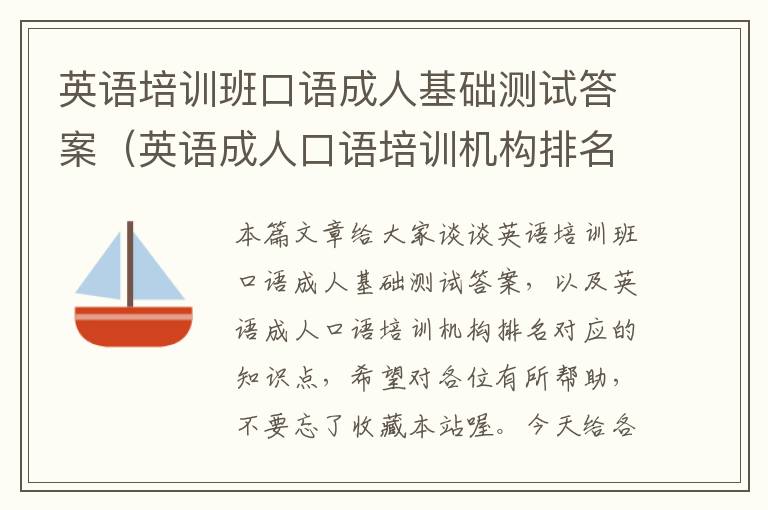 英语培训班口语成人基础测试答案（英语成人口语培训机构排名

本篇文章给大家谈谈英语培训班口语成人基础测试答案，以及英语成人口语培训机构排名对应的知识点，希望对各位有所帮助，不要忘了收藏本站喔。今天给各